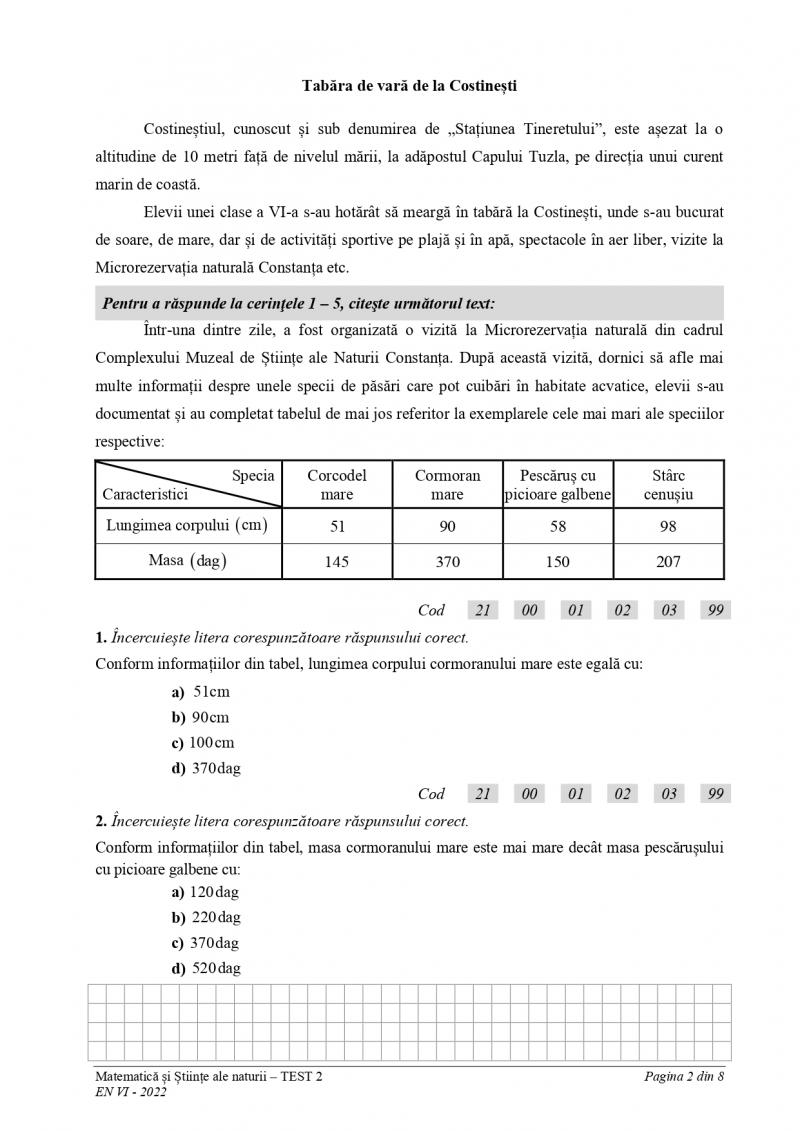 Tabăra de vară de la Costinești

Costineștiul, cunoscut și sub denumirea de „Stațiunea Tineretului”, este așezat la o altitudine de 10 metri față de nivelul mării, la adăpostul Capului Tuzla, pe direcția unui curent marin de coastă.

Elevii unei clase a VI-a s-au hotărât să meargă în tabără la Costinești, unde s-au bucurat de soare, de mare, dar și de activități sportive pe plajă și în apă, spectacole în aer liber, vizite la Microrezervația naturală Constanța etc.

Pentru a răspunde la cerințele 1 – 5, citește următorul text:

Într-una dintre zile, a fost organizată o vizită la Microrezervația naturală din cadrul Complexului Muzeal de Științe ale Naturii Constanța. După această vizită, dornici să afle mai multe informații despre unele specii de păsări care pot cuibări în habitate acvatice, elevii s-au documentat și au completat tabelul de mai jos referitor la exemplarele cele mai mari ale speciilor respective:

| Specia / Caracteristici | Corcodel mare | Cormoran mare | Pescăruș cu picioare galbene | Stârc cenușiu |
|---|---|---|---|---|
| Lungimea corpului (cm) | 51 | 90 | 58 | 98 |
| Masa (dag) | 145 | 370 | 150 | 207 |

Cod 21 00 01 02 03 99

1. Încercuiește litera corespunzătoare răspunsului corect.
Conform informațiilor din tabel, lungimea corpului cormoranului mare este egală cu:
a) 51cm
b) 90cm
c) 100cm
d) 370dag

Cod 21 00 01 02 03 99

2. Încercuiește litera corespunzătoare răspunsului corect.
Conform informațiilor din tabel, masa cormoranului mare este mai mare decât masa pescărușului cu picioare galbene cu:
a) 120dag
b) 220dag
c) 370dag
d) 520dag

Matematică și Științe ale naturii – TEST 2
EN VI - 2022
Pagina 2 din 8